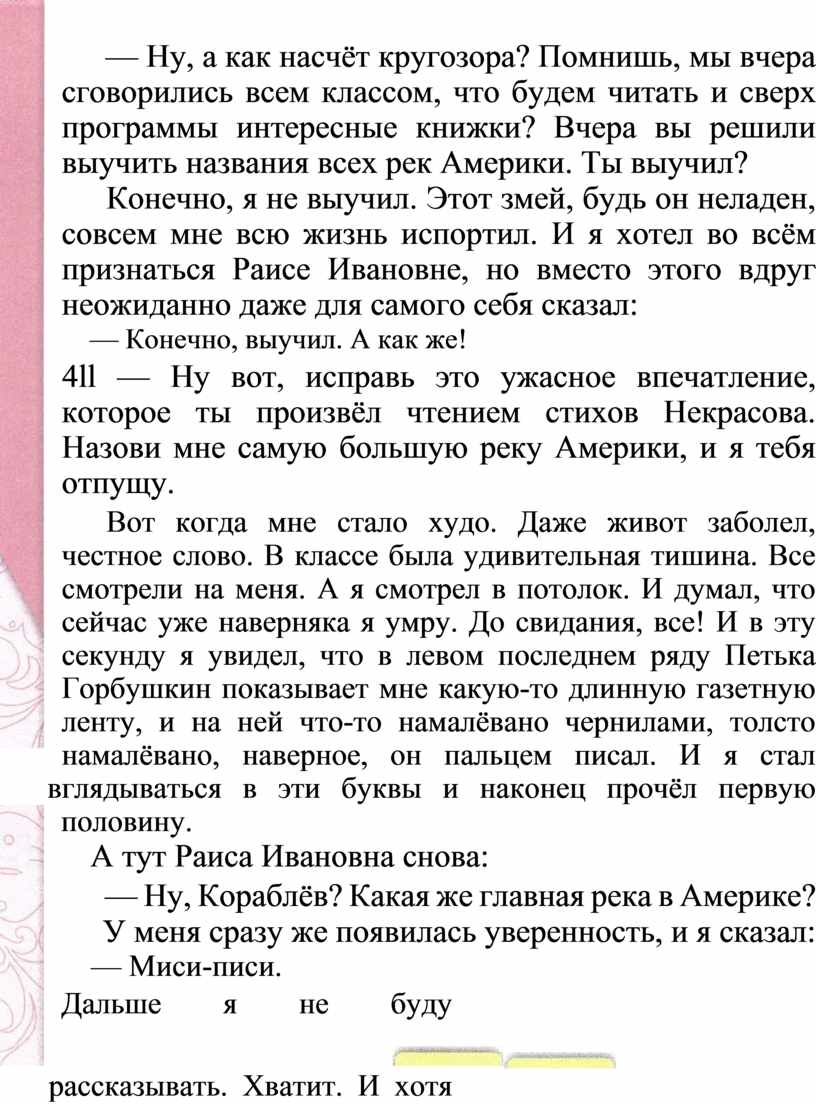 — Ну, а как насчёт кругозора? Помнишь, мы вчера сговорились всем классом, что будем читать и сверх программы интересные книжки? Вчера вы решили выучить названия всех рек Америки. Ты выучил?

Конечно, я не выучил. Этот змей, будь он неладен, совсем мне всю жизнь испортил. И я хотел во всём признаться Раисе Ивановне, но вместо этого вдруг неожиданно даже для самого себя сказал:

— Конечно, выучил. А как же!

4ll — Ну вот, исправь это ужасное впечатление, которое ты произвёл чтением стихов Некрасова. Назови мне самую большую реку Америки, и я тебя отпущу.

Вот когда мне стало худо. Даже живот заболел, честное слово. В классе была удивительная тишина. Все смотрели на меня. А я смотрел в потолок. И думал, что сейчас уже наверняка я умру. До свидания, все! И в эту секунду я увидел, что в левом последнем ряду Петька Горбушкин показывает мне какую-то длинную газетную ленту, и на ней что-то намалёвано чернилами, толсто намалёвано, наверное, он пальцем писал. И я стал вглядываться в эти буквы и наконец прочёл первую половину.

А тут Раиса Ивановна снова:

— Ну, Кораблёв? Какая же главная река в Америке?

У меня сразу же появилась уверенность, и я сказал:

— Миси-писи.

Дальше я не буду

рассказывать. Хватит. И хотя